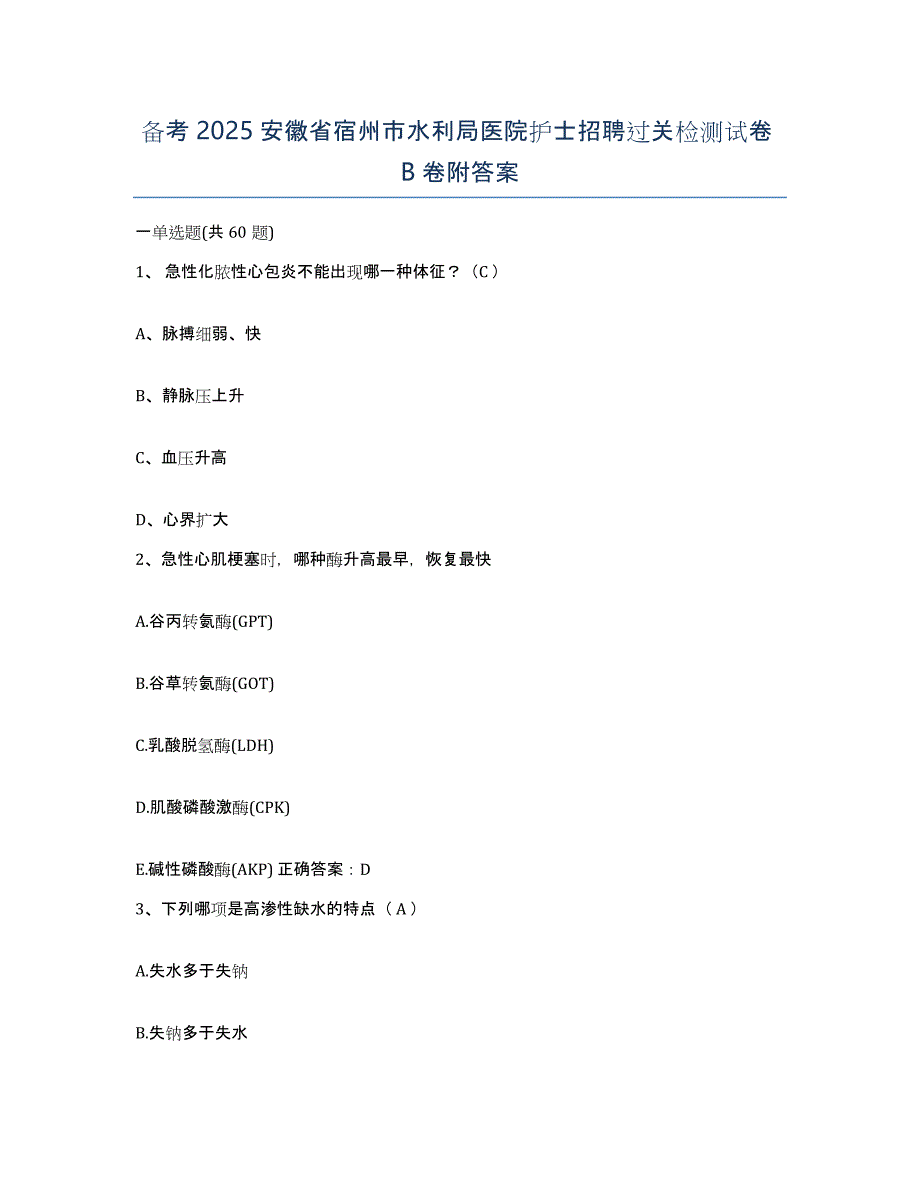 备考2025安徽省宿州市水利局医院护士招聘过关检测试卷B卷附答案

一单选题(共60题)

1、急性化脓性心包炎不能出现哪一种体征？（C）

A、脉搏细弱、快

B、静脉压上升

C、血压升高

D、心界扩大

2、急性心肌梗塞时，哪种酶升高最早，恢复最快

A.谷丙转氨酶(GPT)

B.谷草转氨酶(GOT)

C.乳酸脱氢酶(LDH)

D.肌酸磷酸激酶(CPK)

E.碱性磷酸酶(AKP) 正确答案：D

3、下列哪项是高渗性缺水的特点（A）

A.失水多于失钠

B.失钠多于失水